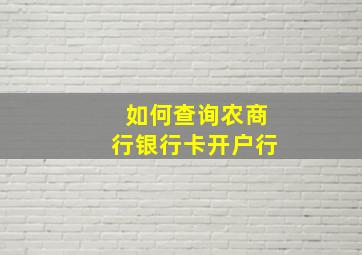 如何查询农商行银行卡开户行